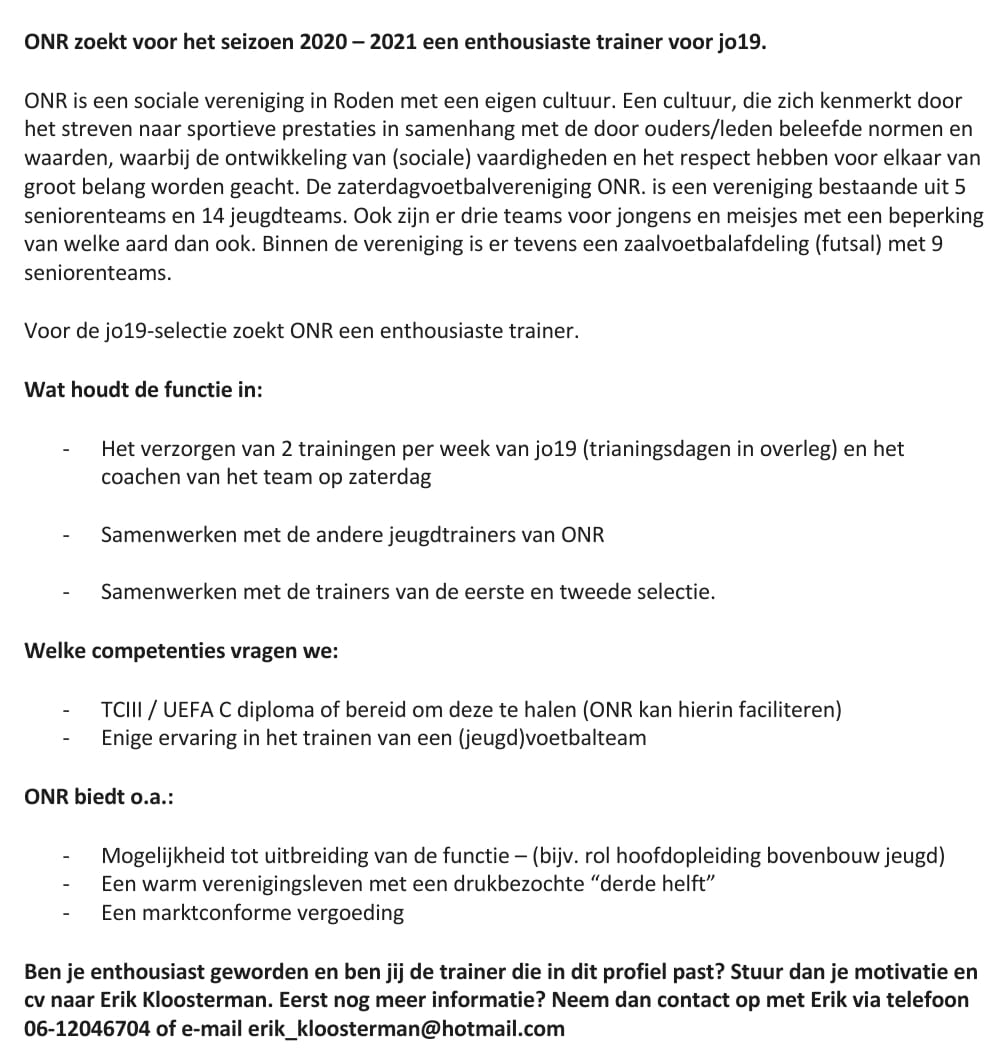 ONR zoekt voor het seizoen 2020 – 2021 een enthousiaste trainer voor jo19.

ONR is een sociale vereniging in Roden met een eigen cultuur. Een cultuur, die zich kenmerkt door het streven naar sportieve prestaties in samenhang met de door ouders/leden beleefde normen en waarden, waarbij de ontwikkeling van (sociale) vaardigheden en het respect hebben voor elkaar van groot belang worden geacht. De zaterdagvoetbalvereniging ONR. is een vereniging bestaande uit 5 seniorenteams en 14 jeugdteams. Ook zijn er drie teams voor jongens en meisjes met een beperking van welke aard dan ook. Binnen de vereniging is er tevens een zaalvoetbalafdeling (futsal) met 9 seniorenteams.

Voor de jo19-selectie zoekt ONR een enthousiaste trainer.

Wat houdt de functie in:

- Het verzorgen van 2 trainingen per week van jo19 (trianingsdagen in overleg) en het coachen van het team op zaterdag

- Samenwerken met de andere jeugdtrainers van ONR

- Samenwerken met de trainers van de eerste en tweede selectie.

Welke competenties vragen we:

- TCIII / UEFA C diploma of bereid om deze te halen (ONR kan hierin faciliteren)
- Enige ervaring in het trainen van een (jeugd)voetbalteam

ONR biedt o.a.:

- Mogelijkheid tot uitbreiding van de functie – (bijv. rol hoofdopleiding bovenbouw jeugd)
- Een warm verenigingsleven met een drukbezochte "derde helft"
- Een marktconforme vergoeding

Ben je enthousiast geworden en ben jij de trainer die in dit profiel past? Stuur dan je motivatie en cv naar Erik Kloosterman. Eerst nog meer informatie? Neem dan contact op met Erik via telefoon 06-12046704 of e-mail erik_kloosterman@hotmail.com